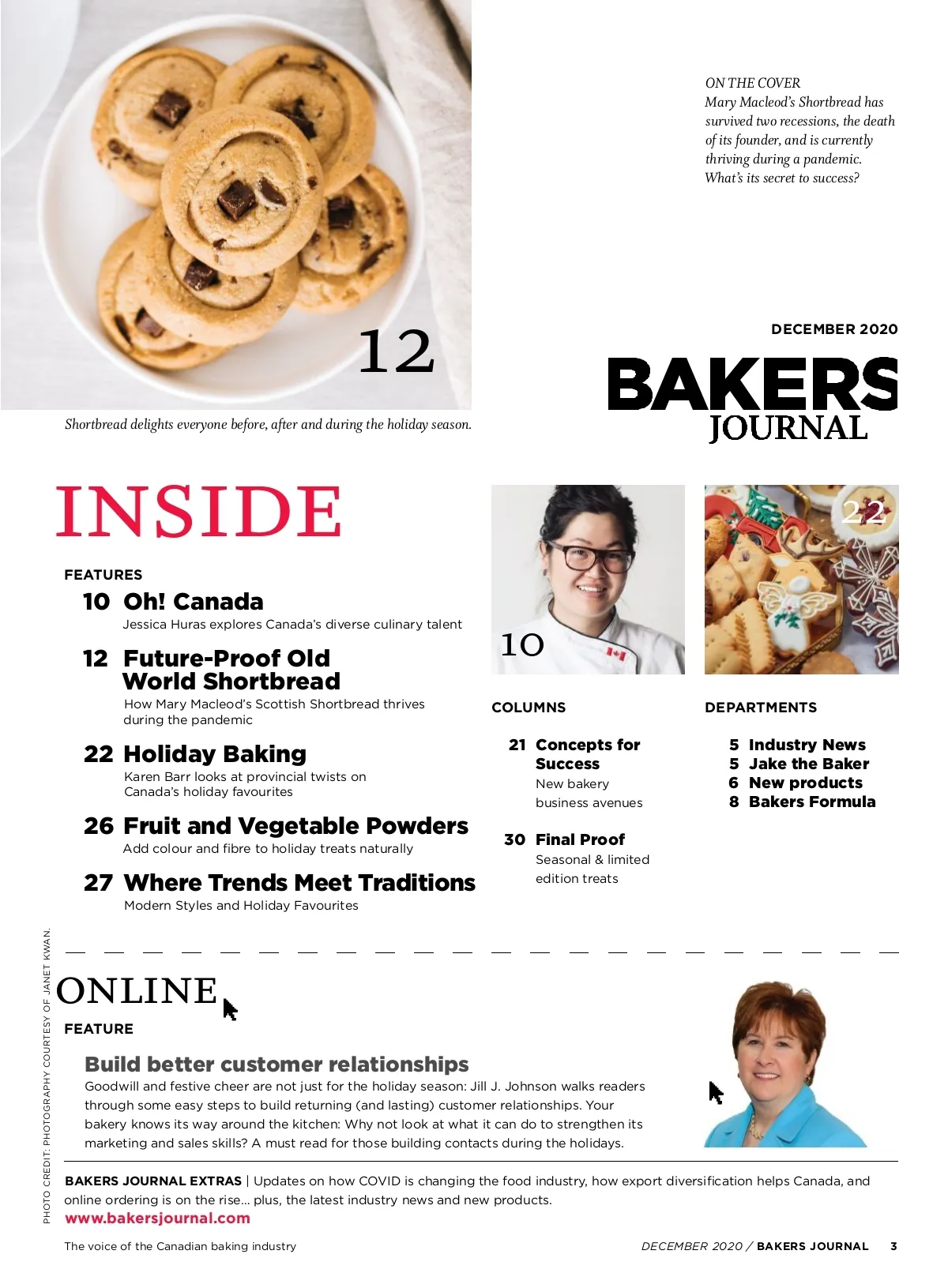 12

Shortbread delights everyone before, after and during the holiday season.

ON THE COVER
Mary Macleod's Shortbread has survived two recessions, the death of its founder, and is currently thriving during a pandemic. What's its secret to success?

DECEMBER 2020

BAKERS
JOURNAL

INSIDE

FEATURES

10 Oh! Canada
Jessica Huras explores Canada's diverse culinary talent

12 Future-Proof Old World Shortbread
How Mary Macleod's Scottish Shortbread thrives during the pandemic

22 Holiday Baking
Karen Barr looks at provincial twists on Canada's holiday favourites

26 Fruit and Vegetable Powders
Add colour and fibre to holiday treats naturally

27 Where Trends Meet Traditions
Modern Styles and Holiday Favourites

10

22

COLUMNS

21 Concepts for Success
New bakery business avenues

30 Final Proof
Seasonal & limited edition treats

DEPARTMENTS

5 Industry News
5 Jake the Baker
6 New products
8 Bakers Formula

PHOTO CREDIT: PHOTOGRAPHY COURTESY OF JANET KWAN.

ONLINE

FEATURE

Build better customer relationships
Goodwill and festive cheer are not just for the holiday season: Jill J. Johnson walks readers through some easy steps to build returning (and lasting) customer relationships. Your bakery knows its way around the kitchen: Why not look at what it can do to strengthen its marketing and sales skills? A must read for those building contacts during the holidays.

BAKERS JOURNAL EXTRAS | Updates on how COVID is changing the food industry, how export diversification helps Canada, and online ordering is on the rise... plus, the latest industry news and new products.
www.bakersjournal.com

The voice of the Canadian baking industry

DECEMBER 2020 / BAKERS JOURNAL 3